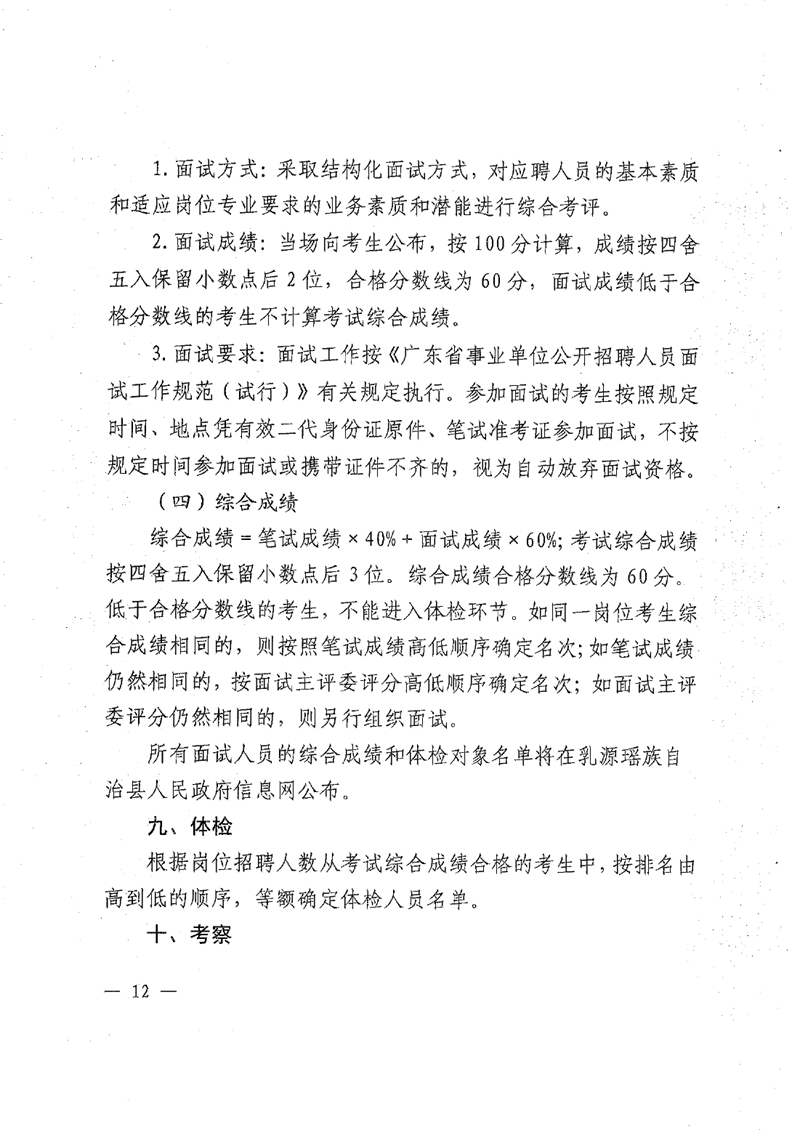 1.面试方式：采取结构化面试方式，对应聘人员的基本素质和适应岗位专业要求的业务素质和潜能进行综合考评。

2.面试成绩：当场向考生公布，按100分计算，成绩按四舍五入保留小数点后2位，合格分数线为60分，面试成绩低于合格分数线的考生不计算考试综合成绩。

3.面试要求：面试工作按《广东省事业单位公开招聘人员面试工作规范（试行）》有关规定执行。参加面试的考生按照规定时间、地点凭有效二代身份证原件、笔试准考证参加面试，不按规定时间参加面试或携带证件不齐的，视为自动放弃面试资格。

（四）综合成绩

综合成绩＝笔试成绩×40%＋面试成绩×60%；考试综合成绩按四舍五入保留小数点后3位。综合成绩合格分数线为60分。低于合格分数线的考生，不能进入体检环节。如同一岗位考生综合成绩相同的，则按照笔试成绩高低顺序确定名次；如笔试成绩仍然相同的，按面试主评委评分高低顺序确定名次；如面试主评委评分仍然相同的，则另行组织面试。

所有面试人员的综合成绩和体检对象名单将在乳源瑶族自治县人民政府信息网公布。

九、体检

根据岗位招聘人数从考试综合成绩合格的考生中，按排名由高到低的顺序，等额确定体检人员名单。

十、考察

— 12 —